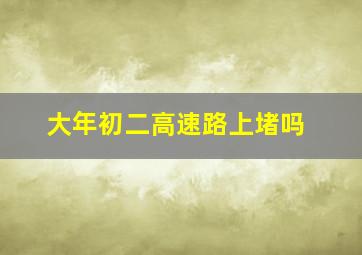 大年初二高速路上堵吗